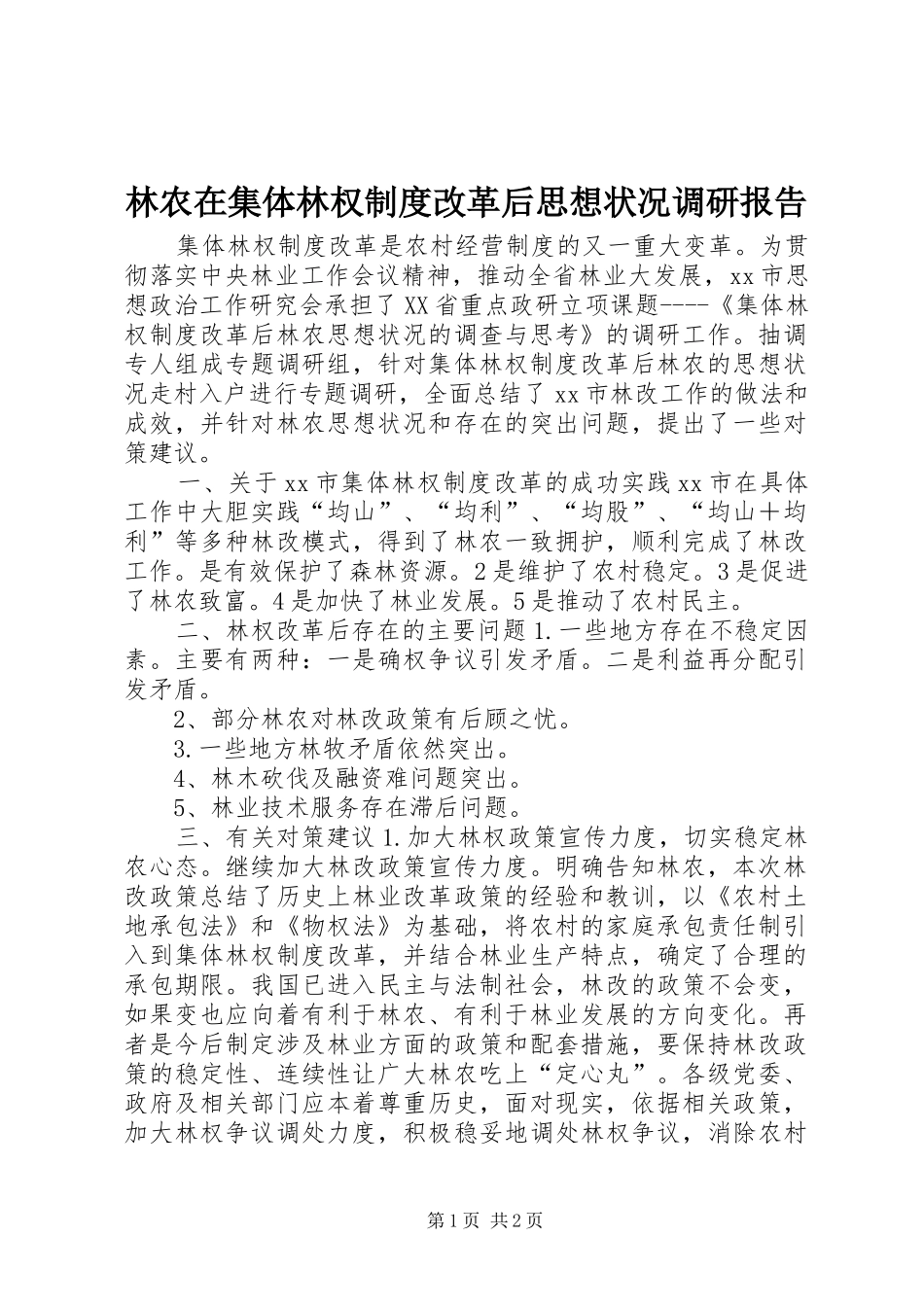 林农在集体林权制度改革后思想状况调研报告

集体林权制度改革是农村经营制度的又一重大变革。为贯彻落实中央林业工作会议精神，推动全省林业大发展，xx市思想政治工作研究会承担了XX省重点政研立项课题----《集体林权制度改革后林农思想状况的调查与思考》的调研工作。抽调专人组成专题调研组，针对集体林权制度改革后林农的思想状况走村入户进行专题调研，全面总结了xx市林改工作的做法和成效，并针对林农思想状况和存在的突出问题，提出了一些对策建议。

一、关于xx市集体林权制度改革的成功实践xx市在具体工作中大胆实践“均山”、“均利”、“均股”、“均山＋均利”等多种林改模式，得到了林农一致拥护，顺利完成了林改工作。是有效保护了森林资源。2是维护了农村稳定。3是促进了林农致富。4是加快了林业发展。5是推动了农村民主。

二、林权改革后存在的主要问题1.一些地方存在不稳定因素。主要有两种：一是确权争议引发矛盾。二是利益再分配引发矛盾。

2、部分林农对林改政策有后顾之忧。

3.一些地方林牧矛盾依然突出。

4、林木砍伐及融资难问题突出。

5、林业技术服务存在滞后问题。

三、有关对策建议1.加大林权政策宣传力度，切实稳定林农心态。继续加大林改政策宣传力度。明确告知林农，本次林改政策总结了历史上林业改革政策的经验和教训，以《农村土地承包法》和《物权法》为基础，将农村的家庭承包责任制引入到集体林权制度改革，并结合林业生产特点，确定了合理的承包期限。我国已进入民主与法制社会，林改的政策不会变，如果变也应向着有利于林农、有利于林业发展的方向变化。再者是今后制定涉及林业方面的政策和配套措施，要保持林改政策的稳定性、连续性让广大林农吃上“定心丸”。各级党委、政府及相关部门应本着尊重历史，面对现实，依据相关政策，加大林权争议调处力度，积极稳妥地调处林权争议，消除农村

第1页 共2页